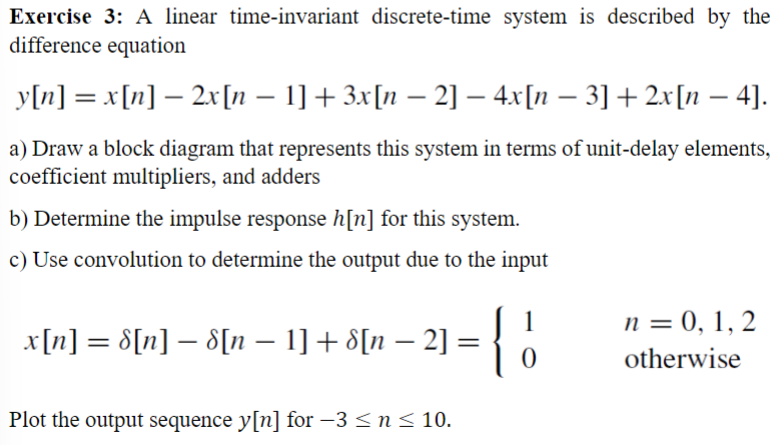 **Exercise 3:** A linear time-invariant discrete-time system is described by the difference equation

$y[n] = x[n] - 2x[n-1] + 3x[n-2] - 4x[n-3] + 2x[n-4].$

a) Draw a block diagram that represents this system in terms of unit-delay elements, coefficient multipliers, and adders

b) Determine the impulse response $h[n]$ for this system.

c) Use convolution to determine the output due to the input

$x[n] = \delta[n] - \delta[n-1] + \delta[n-2] = \begin{cases} 1 & n = 0, 1, 2 \\ 0 & \text{otherwise} \end{cases}$

Plot the output sequence $y[n]$ for $-3 \leq n \leq 10$.